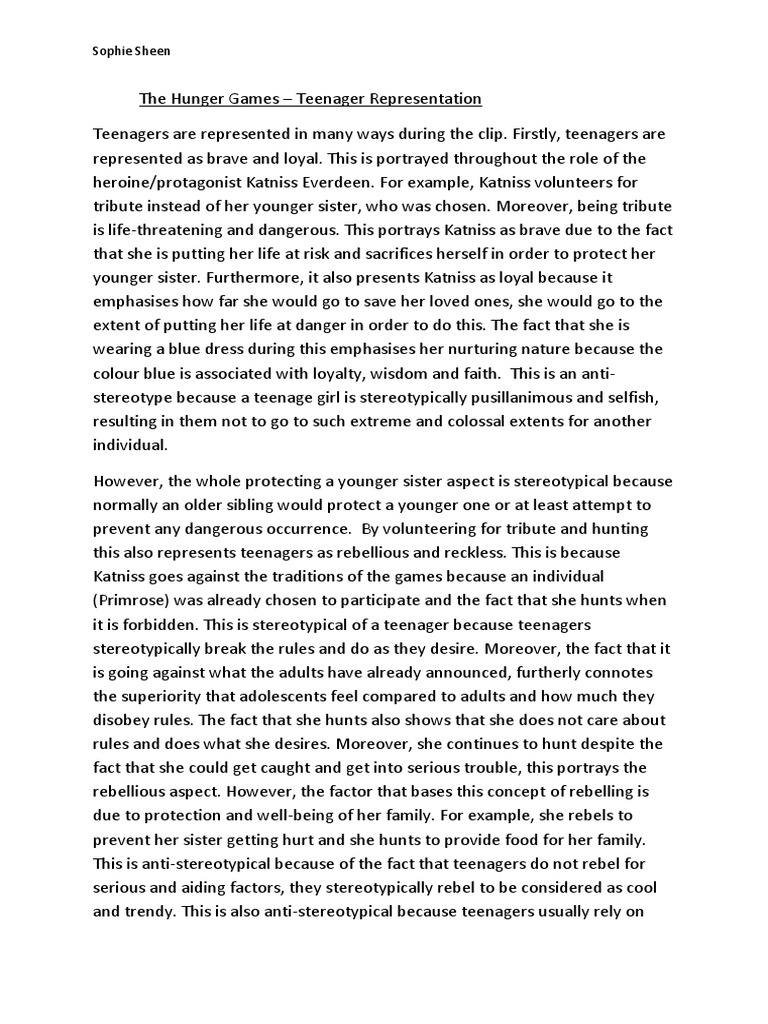 Sophie Sheen

The Hunger Games – Teenager Representation

Teenagers are represented in many ways during the clip. Firstly, teenagers are represented as brave and loyal. This is portrayed throughout the role of the heroine/protagonist Katniss Everdeen. For example, Katniss volunteers for tribute instead of her younger sister, who was chosen. Moreover, being tribute is life-threatening and dangerous. This portrays Katniss as brave due to the fact that she is putting her life at risk and sacrifices herself in order to protect her younger sister. Furthermore, it also presents Katniss as loyal because it emphasises how far she would go to save her loved ones, she would go to the extent of putting her life at danger in order to do this. The fact that she is wearing a blue dress during this emphasises her nurturing nature because the colour blue is associated with loyalty, wisdom and faith. This is an anti-stereotype because a teenage girl is stereotypically pusillanimous and selfish, resulting in them not to go to such extreme and colossal extents for another individual.

However, the whole protecting a younger sister aspect is stereotypical because normally an older sibling would protect a younger one or at least attempt to prevent any dangerous occurrence. By volunteering for tribute and hunting this also represents teenagers as rebellious and reckless. This is because Katniss goes against the traditions of the games because an individual (Primrose) was already chosen to participate and the fact that she hunts when it is forbidden. This is stereotypical of a teenager because teenagers stereotypically break the rules and do as they desire. Moreover, the fact that it is going against what the adults have already announced, furtherly connotes the superiority that adolescents feel compared to adults and how much they disobey rules. The fact that she hunts also shows that she does not care about rules and does what she desires. Moreover, she continues to hunt despite the fact that she could get caught and get into serious trouble, this portrays the rebellious aspect. However, the factor that bases this concept of rebelling is due to protection and well-being of her family. For example, she rebels to prevent her sister getting hurt and she hunts to provide food for her family. This is anti-stereotypical because of the fact that teenagers do not rebel for serious and aiding factors, they stereotypically rebel to be considered as cool and trendy. This is also anti-stereotypical because teenagers usually rely on